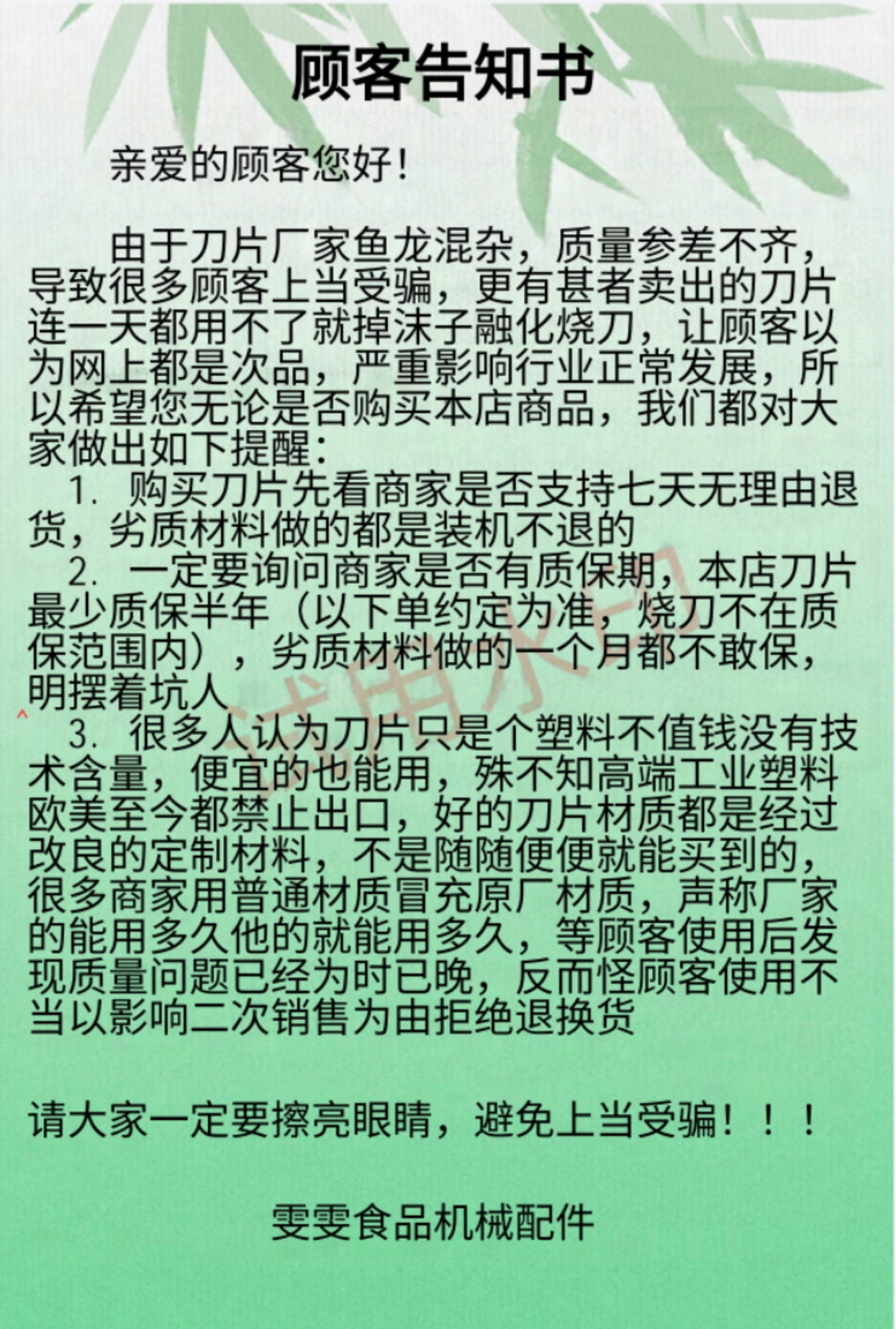 顾客告知书

亲爱的顾客您好！

由于刀片厂家鱼龙混杂，质量参差不齐，导致很多顾客上当受骗，更有甚者卖出的刀片连一天都用不了就掉沫子融化烧刀，让顾客以为网上都是次品，严重影响行业正常发展，所以希望您无论是否购买本店商品，我们都对大家做出如下提醒：

1. 购买刀片先看商家是否支持七天无理由退货，劣质材料做的都是装机不退的

2. 一定要询问商家是否有质保期，本店刀片最少质保半年（以下单约定为准，烧刀不在质保范围内），劣质材料做的一个月都不敢保，明摆着坑人

3. 很多人认为刀片只是个塑料不值钱没有技术含量，便宜的也能用，殊不知高端工业塑料欧美至今都禁止出口，好的刀片材质都是经过改良的定制材料，不是随随便便就能买到的，很多商家用普通材质冒充原厂材质，声称厂家的能用多久他的就能用多久，等顾客使用后发现质量问题已经为时已晚，反而怪顾客使用不当以影响二次销售为由拒绝退换货

请大家一定要擦亮眼睛，避免上当受骗！！！

雯雯食品机械配件

试用水印